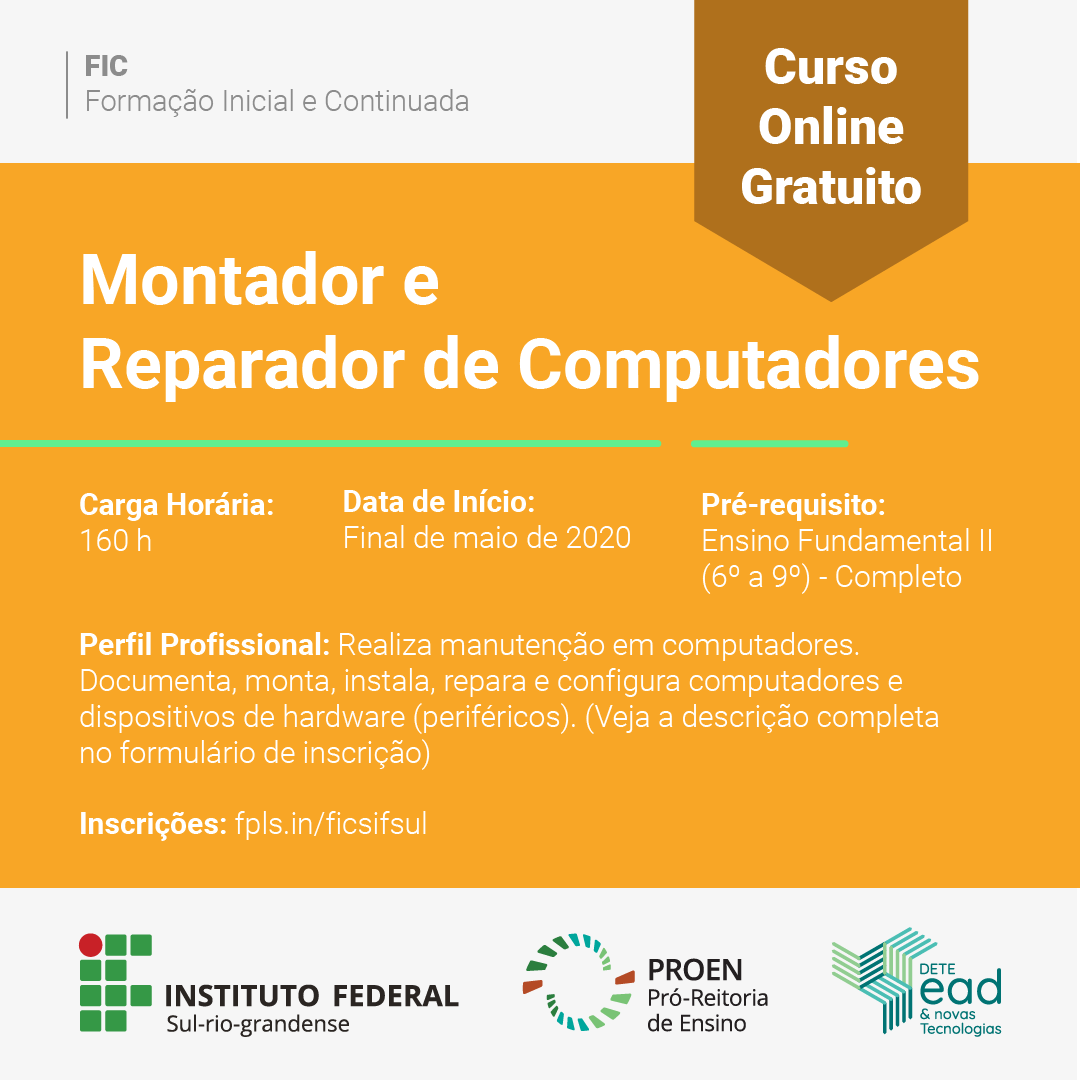 FIC
Formação Inicial e Continuada

Curso Online Gratuito

Montador e Reparador de Computadores

Carga Horária:
160 h

Data de Início:
Final de maio de 2020

Pré-requisito:
Ensino Fundamental II (6º a 9º) - Completo

Perfil Profissional: Realiza manutenção em computadores. Documenta, monta, instala, repara e configura computadores e dispositivos de hardware (periféricos). (Veja a descrição completa no formulário de inscrição)

Inscrições: fpls.in/ficsifsul

INSTITUTO FEDERAL
Sul-rio-grandense

PROEN
Pró-Reitoria de Ensino

DETE
ead
& novas Tecnologias